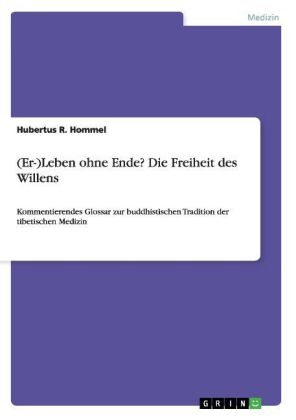 Medizin

Hubertus R. Hommel

(Er-)Leben ohne Ende? Die Freiheit des Willens

Kommentierendes Glossar zur buddhistischen Tradition der tibetischen Medizin

GRIN